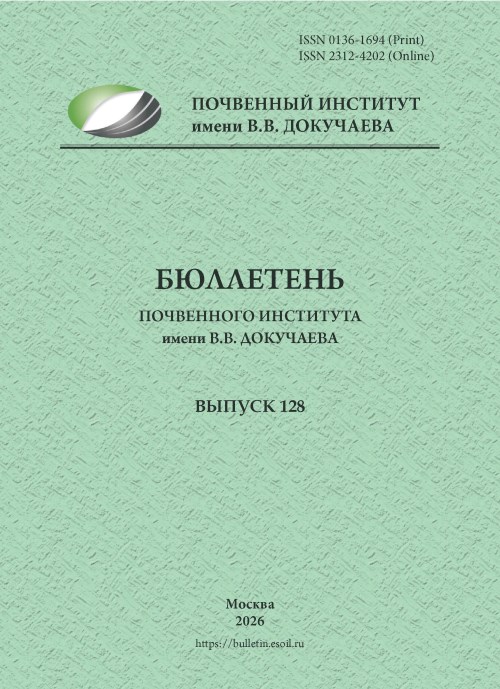 ISSN 0136-1694 (Print)
ISSN 2312-4202 (Online)

ПОЧВЕННЫЙ ИНСТИТУТ
имени В.В. ДОКУЧАЕВА

БЮЛЛЕТЕНЬ

ПОЧВЕННОГО ИНСТИТУТА
имени В.В. ДОКУЧАЕВА

ВЫПУСК 128

Москва
2026

https://bulletin.esoil.ru